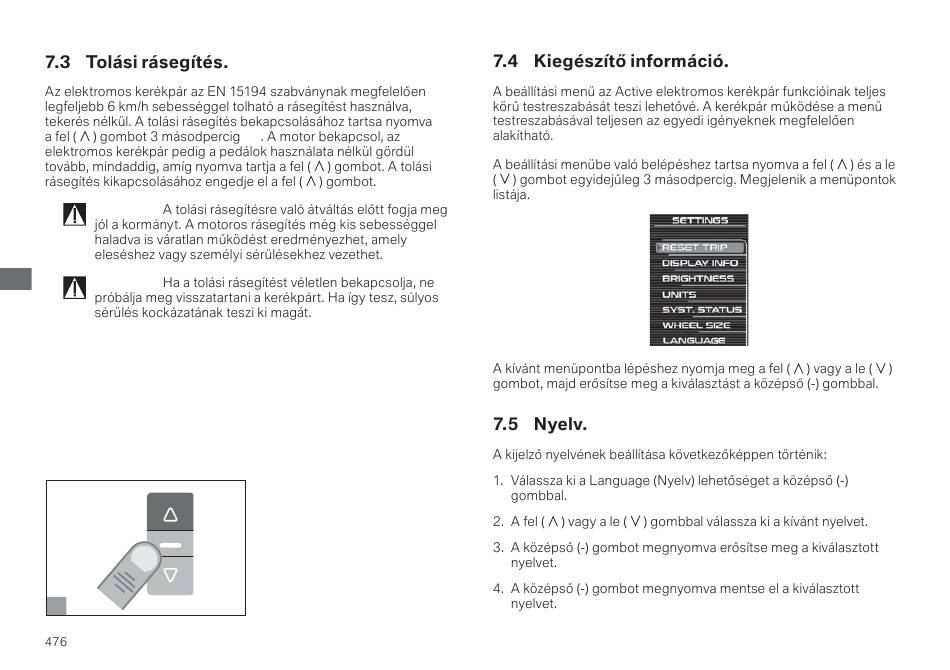 7.3 Tolási rásegítés.

Az elektromos kerékpár az EN 15194 szabványnak megfelelően legfeljebb 6 km/h sebességgel tolható a rásegítést használva, tekerés nélkül. A tolási rásegítés bekapcsolásához tartsa nyomva a fel ( ∧ ) gombot 3 másodpercig . A motor bekapcsol, az elektromos kerékpár pedig a pedálok használata nélkül gördül tovább, mindaddig, amíg nyomva tartja a fel ( ∧ ) gombot. A tolási rásegítés kikapcsolásához engedje el a fel ( ∧ ) gombot.

A tolási rásegítésre való átváltás előtt fogja meg jól a kormányt. A motoros rásegítés még kis sebességgel haladva is váratlan működést eredményezhet, amely eleséshez vagy személyi sérülésekhez vezethet.

Ha a tolási rásegítést véletlen bekapcsolja, ne próbálja meg visszatartani a kerékpárt. Ha így tesz, súlyos sérülés kockázatának teszi ki magát.

476

7.4 Kiegészítő információ.

A beállítási menü az Active elektromos kerékpár funkcióinak teljes körű testreszabását teszi lehetővé. A kerékpár működése a menü testreszabásával teljesen az egyedi igényeknek megfelelően alakítható.

A beállítási menübe való belépéshez tartsa nyomva a fel ( ∧ ) és a le ( ∨ ) gombot egyidejűleg 3 másodpercig. Megjelenik a menüpontok listája.

SETTINGS
RESET TRIP
DISPLAY INFO
BRIGHTNESS
UNITS
SYST. STATUS
WHEEL SIZE
LANGUAGE

A kívánt menüpontba lépéshez nyomja meg a fel ( ∧ ) vagy a le ( ∨ ) gombot, majd erősítse meg a kiválasztást a középső (-) gombbal.

7.5 Nyelv.

A kijelző nyelvének beállítása következőképpen történik:

1. Válassza ki a Language (Nyelv) lehetőséget a középső (-) gombbal.
2. A fel ( ∧ ) vagy a le ( ∨ ) gombbal válassza ki a kívánt nyelvet.
3. A középső (-) gombot megnyomva erősítse meg a kiválasztott nyelvet.
4. A középső (-) gombot megnyomva mentse el a kiválasztott nyelvet.